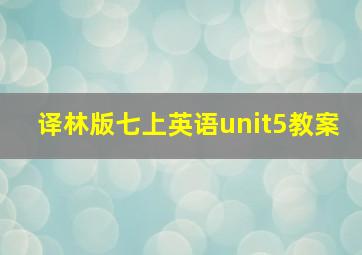 译林版七上英语unit5教案